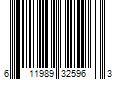 6 11989 32596 3